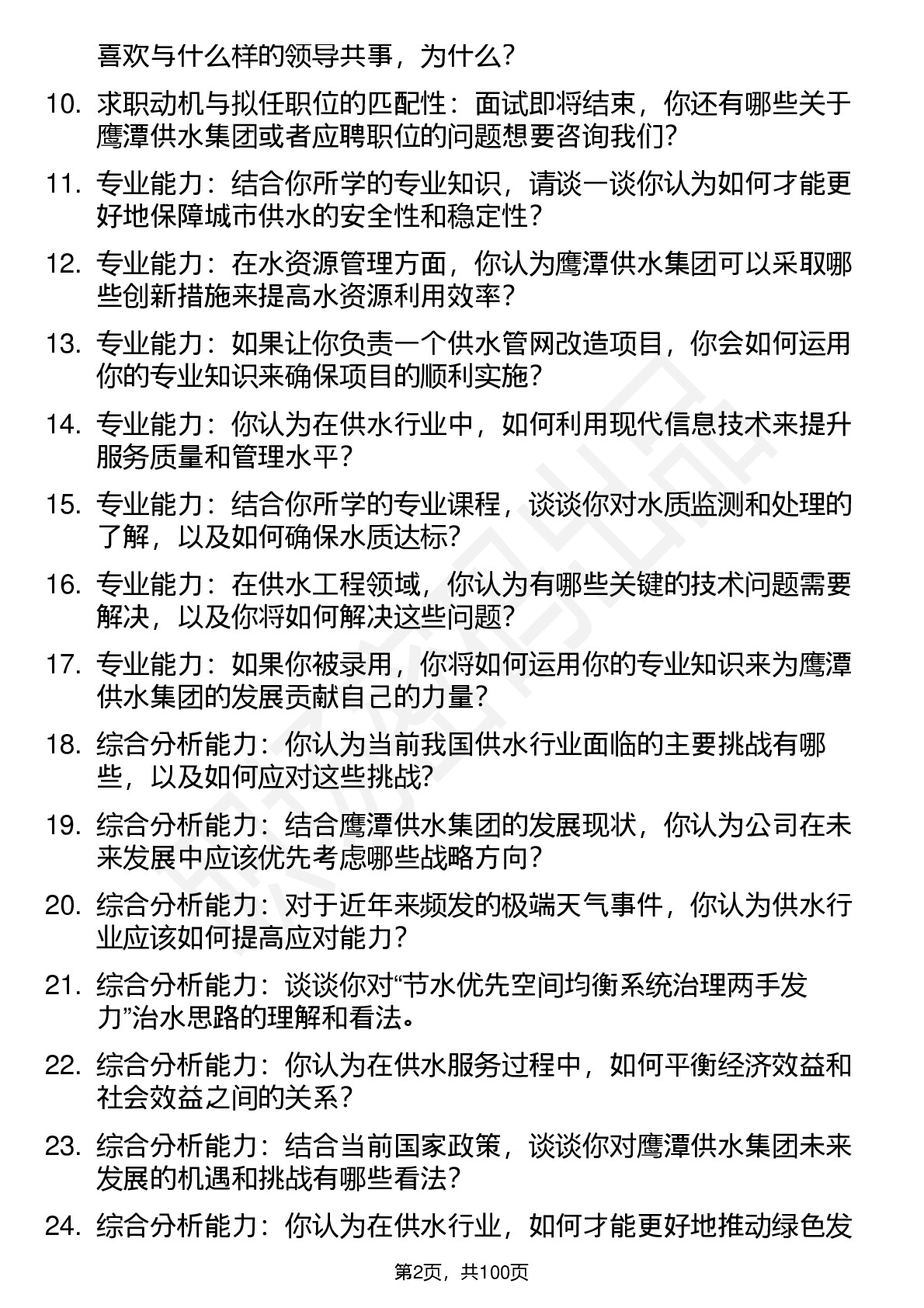 喜欢与什么样的领导共事，为什么?

10. 求职动机与拟任职位的匹配性：面试即将结束，你还有哪些关于鹰潭供水集团或者应聘职位的问题想要咨询我们?

11. 专业能力：结合你所学的专业知识，请谈一谈你认为如何才能更好地保障城市供水的安全性和稳定性?

12. 专业能力：在水资源管理方面，你认为鹰潭供水集团可以采取哪些创新措施来提高水资源利用效率?

13. 专业能力：如果让你负责一个供水管网改造项目，你会如何运用你的专业知识来确保项目的顺利实施?

14. 专业能力：你认为在供水行业中，如何利用现代信息技术来提升服务质量和管理水平?

15. 专业能力：结合你所学的专业课程，谈谈你对水质监测和处理的了解，以及如何确保水质达标?

16. 专业能力：在供水工程领域，你认为有哪些关键的技术问题需要解决，以及你将如何解决这些问题?

17. 专业能力：如果你被录用，你将如何运用你的专业知识来为鹰潭供水集团的发展贡献自己的力量?

18. 综合分析能力：你认为当前我国供水行业面临的主要挑战有哪些，以及如何应对这些挑战?

19. 综合分析能力：结合鹰潭供水集团的发展现状，你认为公司在未来发展中应该优先考虑哪些战略方向?

20. 综合分析能力：对于近年来频发的极端天气事件，你认为供水行业应该如何提高应对能力?

21. 综合分析能力：谈谈你对“节水优先空间均衡系统治理两手发力”治水思路的理解和看法。

22. 综合分析能力：你认为在供水服务过程中，如何平衡经济效益和社会效益之间的关系?

23. 综合分析能力：结合当前国家政策，谈谈你对鹰潭供水集团未来发展的机遇和挑战有哪些看法?

24. 综合分析能力：你认为在供水行业，如何才能更好地推动绿色发

第2页，共100页